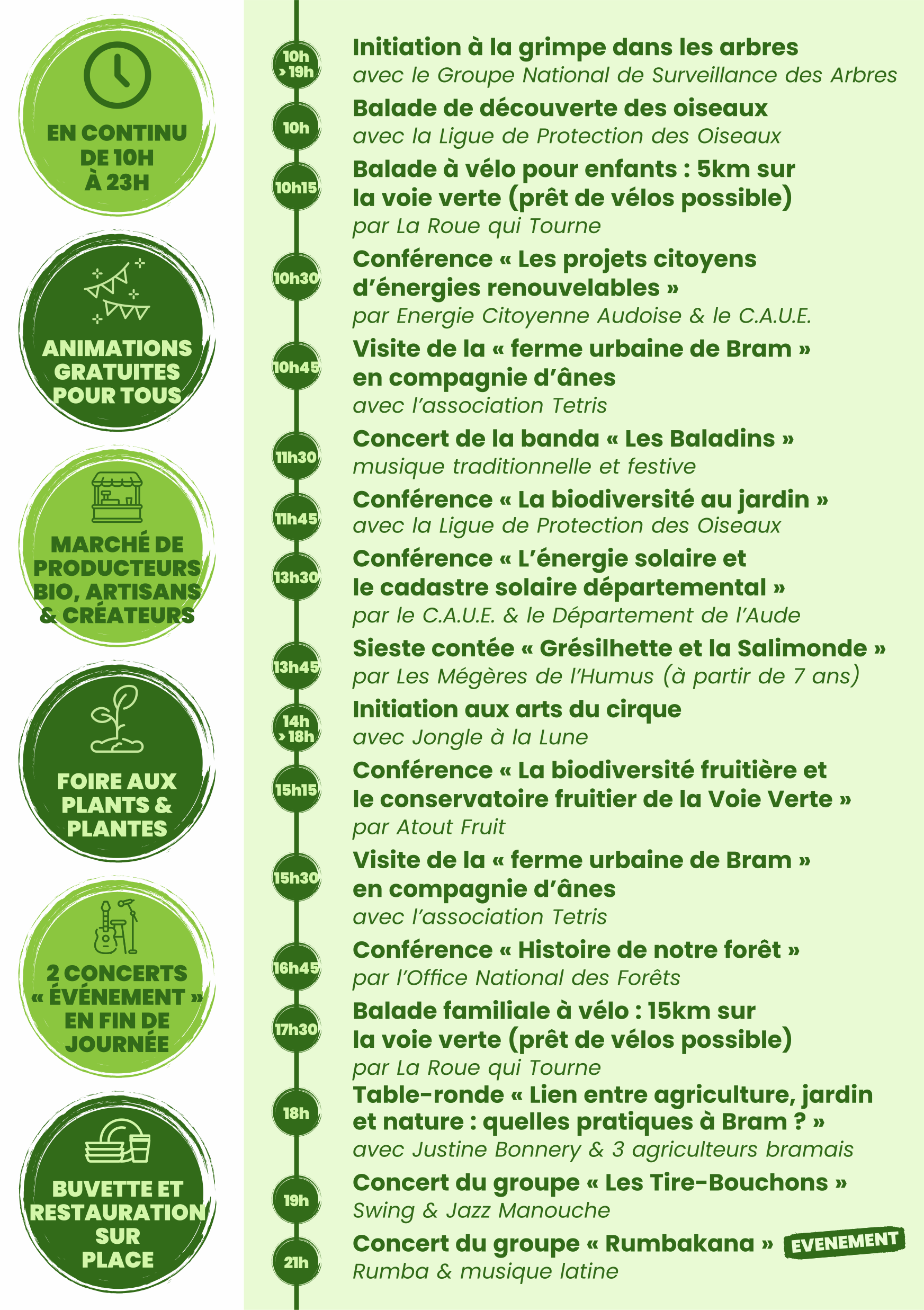 EN CONTINU DE 10H À 23H

ANIMATIONS GRATUITES POUR TOUS

MARCHÉ DE PRODUCTEURS BIO, ARTISANS & CRÉATEURS

FOIRE AUX PLANTS & PLANTES

2 CONCERTS « ÉVÉNEMENT » EN FIN DE JOURNÉE

BUVETTE ET RESTAURATION SUR PLACE

10h › 19h
Initiation à la grimpe dans les arbres
avec le Groupe National de Surveillance des Arbres

10h
Balade de découverte des oiseaux
avec la Ligue de Protection des Oiseaux

10h15
Balade à vélo pour enfants : 5km sur la voie verte (prêt de vélos possible)
par La Roue qui Tourne

10h30
Conférence « Les projets citoyens d'énergies renouvelables »
par Energie Citoyenne Audoise & le C.A.U.E.

10h45
Visite de la « ferme urbaine de Bram » en compagnie d'ânes
avec l'association Tetris

11h30
Concert de la banda « Les Baladins »
musique traditionnelle et festive

11h45
Conférence « La biodiversité au jardin »
avec la Ligue de Protection des Oiseaux

13h30
Conférence « L'énergie solaire et le cadastre solaire départemental »
par le C.A.U.E. & le Département de l'Aude

13h45
Sieste contée « Grésilhette et la Salimonde »
par Les Mégères de l'Humus (à partir de 7 ans)

14h › 18h
Initiation aux arts du cirque
avec Jongle à la Lune

15h15
Conférence « La biodiversité fruitière et le conservatoire fruitier de la Voie Verte »
par Atout Fruit

15h30
Visite de la « ferme urbaine de Bram » en compagnie d'ânes
avec l'association Tetris

16h45
Conférence « Histoire de notre forêt »
par l'Office National des Forêts

17h30
Balade familiale à vélo : 15km sur la voie verte (prêt de vélos possible)
par La Roue qui Tourne

18h
Table-ronde « Lien entre agriculture, jardin et nature : quelles pratiques à Bram ? »
avec Justine Bonnery & 3 agriculteurs bramais

19h
Concert du groupe « Les Tire-Bouchons »
Swing & Jazz Manouche

21h
Concert du groupe « Rumbakana » EVENEMENT
Rumba & musique latine